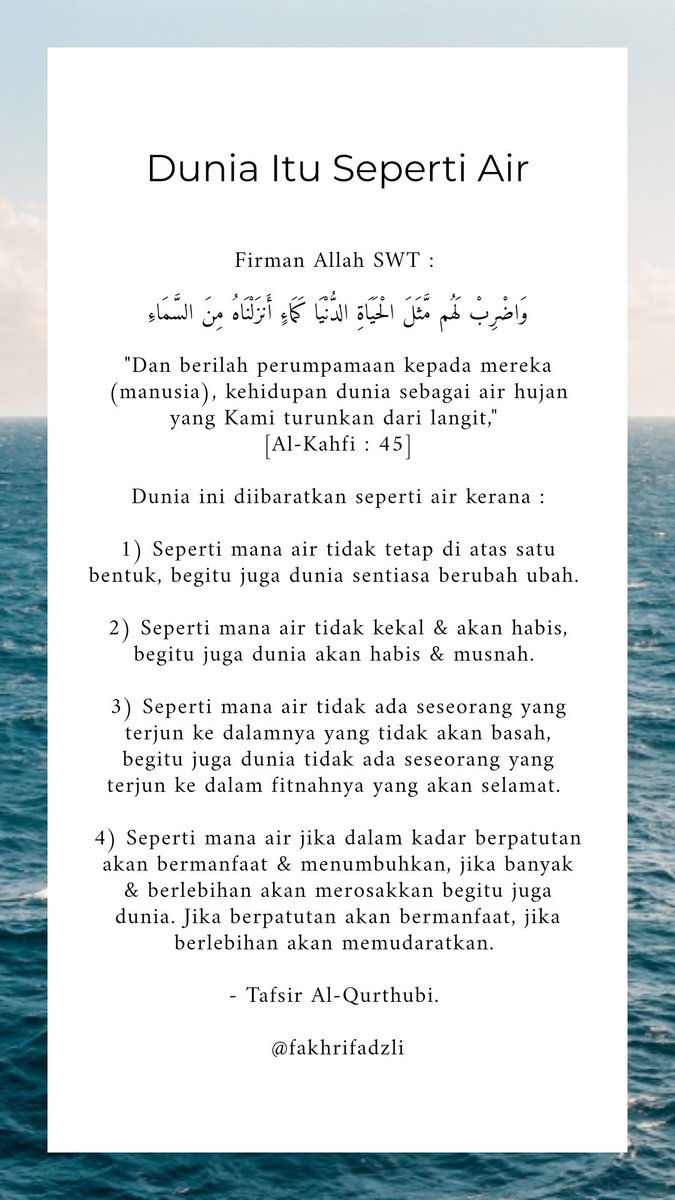 Dunia Itu Seperti Air

Firman Allah SWT :

وَاضْرِبْ لَهُم مَّثَلَ الْحَيَاةِ الدُّنْيَا كَمَاءٍ أَنزَلْنَاهُ مِنَ السَّمَاءِ

"Dan berilah perumpamaan kepada mereka (manusia), kehidupan dunia sebagai air hujan yang Kami turunkan dari langit,"
[Al-Kahfi : 45]

Dunia ini diibaratkan seperti air kerana :

1) Seperti mana air tidak tetap di atas satu bentuk, begitu juga dunia sentiasa berubah ubah.

2) Seperti mana air tidak kekal & akan habis, begitu juga dunia akan habis & musnah.

3) Seperti mana air tidak ada seseorang yang terjun ke dalamnya yang tidak akan basah, begitu juga dunia tidak ada seseorang yang terjun ke dalam fitnahnya yang akan selamat.

4) Seperti mana air jika dalam kadar berpatutan akan bermanfaat & menumbuhkan, jika banyak & berlebihan akan merosakkan begitu juga dunia. Jika berpatutan akan bermanfaat, jika berlebihan akan memudaratkan.

- Tafsir Al-Qurthubi.

@fakhrifadzli